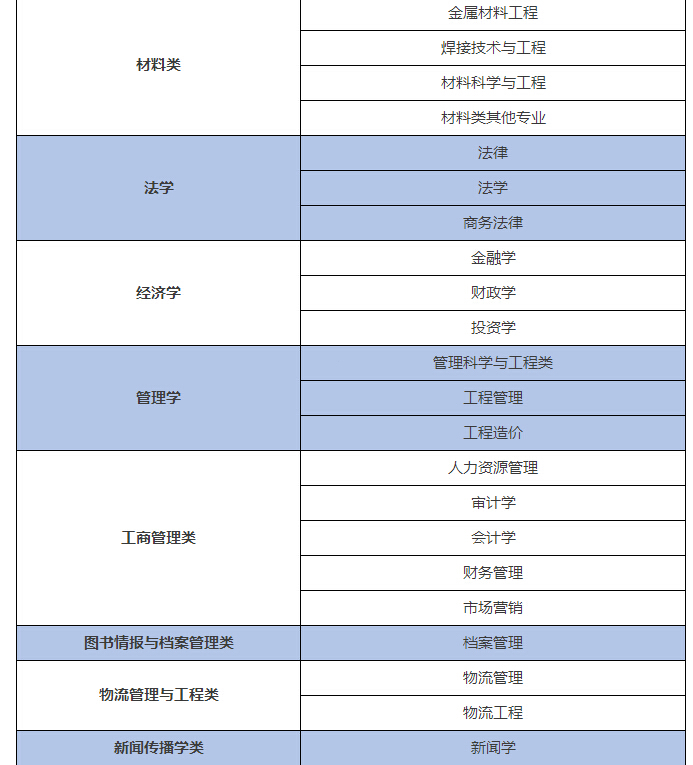 | | |
|---|---|
| 材料类 | 金属材料工程 |
| | 焊接技术与工程 |
| | 材料科学与工程 |
| | 材料类其他专业 |
| 法学 | 法律 |
| | 法学 |
| | 商务法律 |
| 经济学 | 金融学 |
| | 财政学 |
| | 投资学 |
| 管理学 | 管理科学与工程类 |
| | 工程管理 |
| | 工程造价 |
| 工商管理类 | 人力资源管理 |
| | 审计学 |
| | 会计学 |
| | 财务管理 |
| | 市场营销 |
| 图书情报与档案管理类 | 档案管理 |
| 物流管理与工程类 | 物流管理 |
| | 物流工程 |
| 新闻传播学类 | 新闻学 |